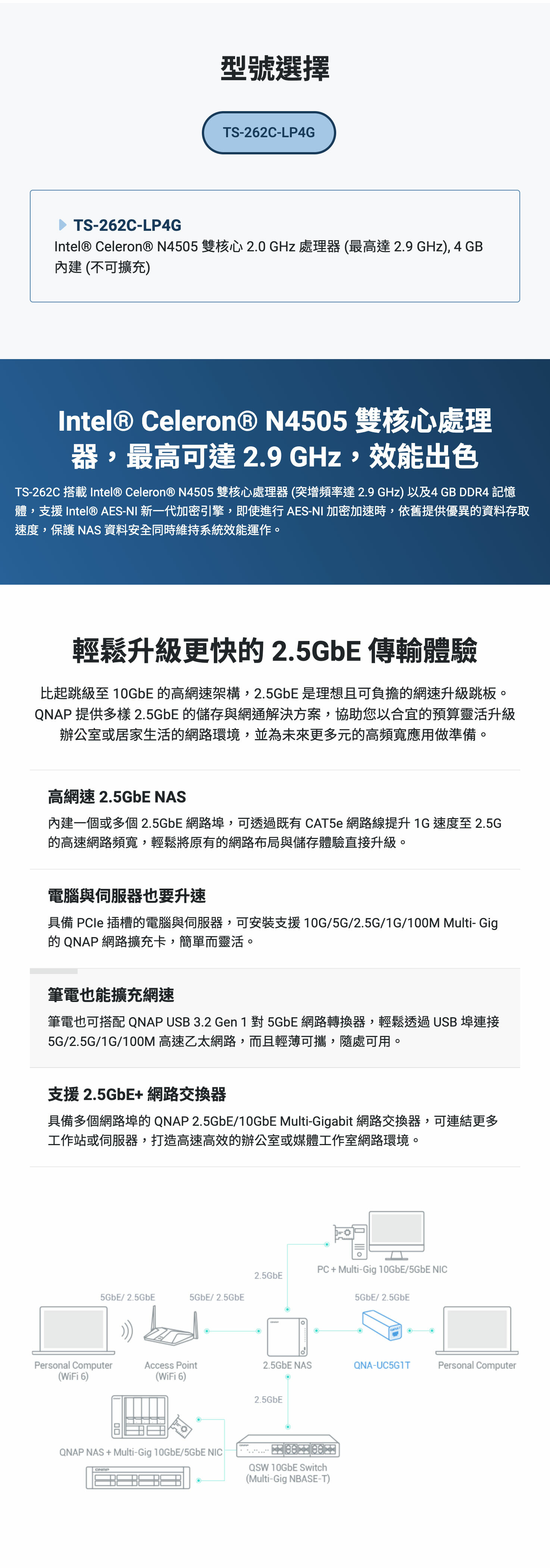 型號選擇

TS-262C-LP4G

TS-262C-LP4G
Intel® Celeron® N4505 雙核心 2.0 GHz 處理器 (最高達 2.9 GHz), 4 GB 內建 (不可擴充)

Intel® Celeron® N4505 雙核心處理器，最高可達 2.9 GHz，效能出色

TS-262C 搭載 Intel® Celeron® N4505 雙核心處理器 (突增頻率達 2.9 GHz) 以及4 GB DDR4 記憶體，支援 Intel® AES-NI 新一代加密引擎，即使進行 AES-NI 加密加速時，依舊提供優異的資料存取速度，保護 NAS 資料安全同時維持系統效能運作。

輕鬆升級更快的 2.5GbE 傳輸體驗

比起跳級至 10GbE 的高網速架構，2.5GbE 是理想且可負擔的網速升級跳板。QNAP 提供多樣 2.5GbE 的儲存與網通解決方案，協助您以合宜的預算靈活升級辦公室或居家生活的網路環境，並為未來更多元的高頻寬應用做準備。

高網速 2.5GbE NAS
內建一個或多個 2.5GbE 網路埠，可透過既有 CAT5e 網路線提升 1G 速度至 2.5G 的高速網路頻寬，輕鬆將原有的網路布局與儲存體驗直接升級。

電腦與伺服器也要升速
具備 PCIe 插槽的電腦與伺服器，可安裝支援 10G/5G/2.5G/1G/100M Multi- Gig 的 QNAP 網路擴充卡，簡單而靈活。

筆電也能擴充網速
筆電也可搭配 QNAP USB 3.2 Gen 1 對 5GbE 網路轉換器，輕鬆透過 USB 埠連接 5G/2.5G/1G/100M 高速乙太網路，而且輕薄可攜，隨處可用。

支援 2.5GbE+ 網路交換器
具備多個網路埠的 QNAP 2.5GbE/10GbE Multi-Gigabit 網路交換器，可連結更多工作站或伺服器，打造高速高效的辦公室或媒體工作室網路環境。

PC + Multi-Gig 10GbE/5GbE NIC
2.5GbE
5GbE/ 2.5GbE
5GbE/ 2.5GbE
5GbE/ 2.5GbE
Personal Computer (WiFi 6)
Access Point (WiFi 6)
2.5GbE NAS
QNA-UC5G1T
Personal Computer
2.5GbE
QNAP NAS + Multi-Gig 10GbE/5GbE NIC
QSW 10GbE Switch (Multi-Gig NBASE-T)